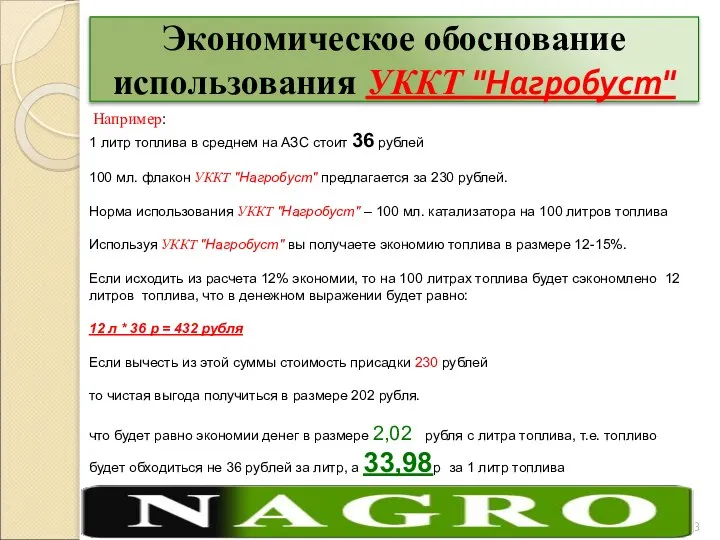 Экономическое обоснование использования УККТ "Нагробуст"

Например:

1 литр топлива в среднем на АЗС стоит 36 рублей

100 мл. флакон УККТ "Нагробуст" предлагается за 230 рублей.

Норма использования УККТ "Нагробуст" – 100 мл. катализатора на 100 литров топлива

Используя УККТ "Нагробуст" вы получаете экономию топлива в размере 12-15%.

Если исходить из расчета 12% экономии, то на 100 литрах топлива будет сэкономлено 12 литров топлива, что в денежном выражении будет равно:

12 л * 36 р = 432 рубля

Если вычесть из этой суммы стоимость присадки 230 рублей

то чистая выгода получиться в размере 202 рубля.

что будет равно экономии денег в размере 2,02 рубля с литра топлива, т.е. топливо будет обходиться не 36 рублей за литр, а 33,98р за 1 литр топлива

NAGRO

3